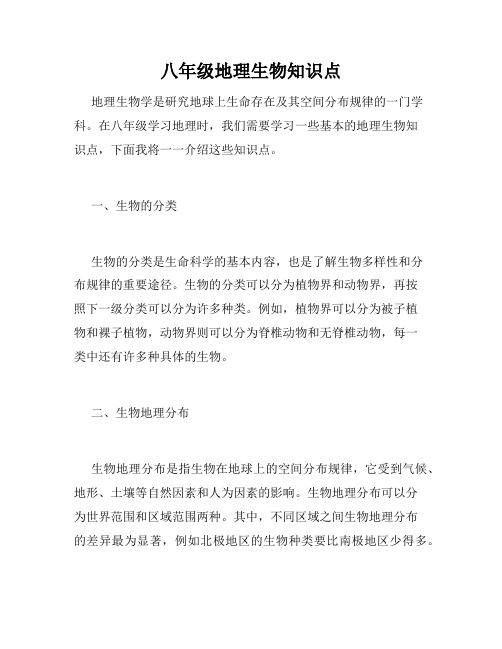 八年级地理生物知识点

地理生物学是研究地球上生命存在及其空间分布规律的一门学科。在八年级学习地理时，我们需要学习一些基本的地理生物知识点，下面我将一一介绍这些知识点。

一、生物的分类

生物的分类是生命科学的基本内容，也是了解生物多样性和分布规律的重要途径。生物的分类可以分为植物界和动物界，再按照下一级分类可以分为许多种类。例如，植物界可以分为被子植物和裸子植物，动物界则可以分为脊椎动物和无脊椎动物，每一类中还有许多种具体的生物。

二、生物地理分布

生物地理分布是指生物在地球上的空间分布规律，它受到气候、地形、土壤等自然因素和人为因素的影响。生物地理分布可以分为世界范围和区域范围两种。其中，不同区域之间生物地理分布的差异最为显著，例如北极地区的生物种类要比南极地区少得多。